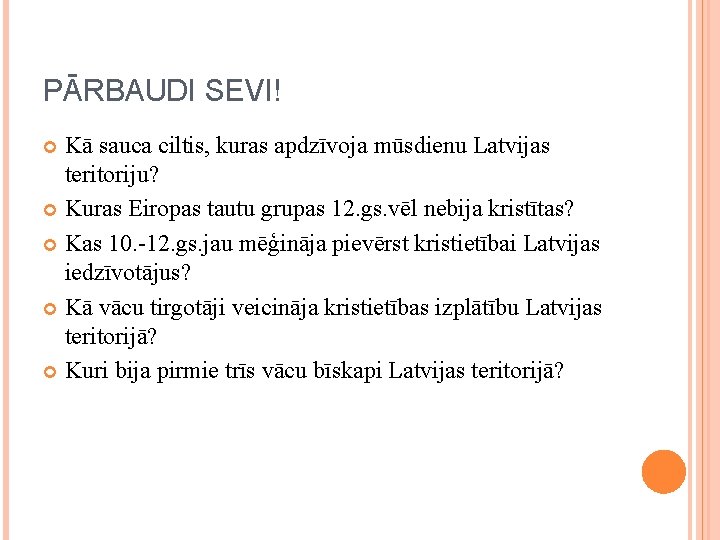 PĀRBAUDI SEVI!

Kā sauca ciltis, kuras apdzīvoja mūsdienu Latvijas teritoriju?

Kuras Eiropas tautu grupas 12.gs.vēl nebija kristītas?

Kas 10.-12.gs.jau mēģināja pievērst kristietībai Latvijas iedzīvotājus?

Kā vācu tirgotāji veicināja kristietības izplātību Latvijas teritorijā?

Kuri bija pirmie trīs vācu bīskapi Latvijas teritorijā?